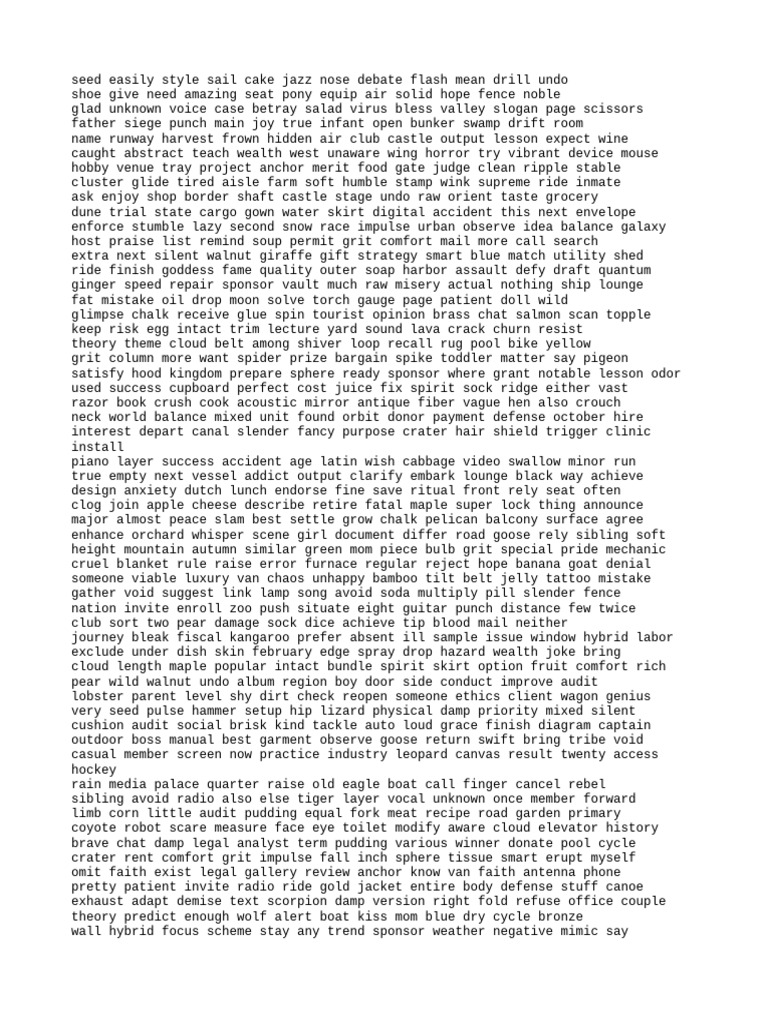 seed easily style sail cake jazz nose debate flash mean drill undo
shoe give need amazing seat pony equip air solid hope fence noble
glad unknown voice case betray salad virus bless valley slogan page scissors
father siege punch main joy true infant open bunker swamp drift room
name runway harvest frown hidden air club castle output lesson expect wine
caught abstract teach wealth west unaware wing horror try vibrant device mouse
hobby venue tray project anchor merit food gate judge clean ripple stable
cluster glide tired aisle farm soft humble stamp wink supreme ride inmate
ask enjoy shop border shaft castle stage undo raw orient taste grocery
dune trial state cargo gown water skirt digital accident this next envelope
enforce stumble lazy second snow race impulse urban observe idea balance galaxy
host praise list remind soup permit grit comfort mail more call search
extra next silent walnut giraffe gift strategy smart blue match utility shed
ride finish goddess fame quality outer soap harbor assault defy draft quantum
ginger speed repair sponsor vault much raw misery actual nothing ship lounge
fat mistake oil drop moon solve torch gauge page patient doll wild
glimpse chalk receive glue spin tourist opinion brass chat salmon scan topple
keep risk egg intact trim lecture yard sound lava crack churn resist
theory theme cloud belt among shiver loop recall rug pool bike yellow
grit column more want spider prize bargain spike toddler matter say pigeon
satisfy hood kingdom prepare sphere ready sponsor where grant notable lesson odor
used success cupboard perfect cost juice fix spirit sock ridge either vast
razor book crush cook acoustic mirror antique fiber vague hen also crouch
neck world balance mixed unit found orbit donor payment defense october hire
interest depart canal slender fancy purpose crater hair shield trigger clinic install
piano layer success accident age latin wish cabbage video swallow minor run
true empty next vessel addict output clarify embark lounge black way achieve
design anxiety dutch lunch endorse fine save ritual front rely seat often
clog join apple cheese describe retire fatal maple super lock thing announce
major almost peace slam best settle grow chalk pelican balcony surface agree
enhance orchard whisper scene girl document differ road goose rely sibling soft
height mountain autumn similar green mom piece bulb grit special pride mechanic
cruel blanket rule raise error furnace regular reject hope banana goat denial
someone viable luxury van chaos unhappy bamboo tilt belt jelly tattoo mistake
gather void suggest link lamp song avoid soda multiply pill slender fence
nation invite enroll zoo push situate eight guitar punch distance few twice
club sort two pear damage sock dice achieve tip blood mail neither
journey bleak fiscal kangaroo prefer absent ill sample issue window hybrid labor
exclude under dish skin february edge spray drop hazard wealth joke bring
cloud length maple popular intact bundle spirit skirt option fruit comfort rich
pear wild walnut undo album region boy door side conduct improve audit
lobster parent level shy dirt check reopen someone ethics client wagon genius
very seed pulse hammer setup hip lizard physical damp priority mixed silent
cushion audit social brisk kind tackle auto loud grace finish diagram captain
outdoor boss manual best garment observe goose return swift bring tribe void
casual member screen now practice industry leopard canvas result twenty access hockey
rain media palace quarter raise old eagle boat call finger cancel rebel
sibling avoid radio also else tiger layer vocal unknown once member forward
limb corn little audit pudding equal fork meat recipe road garden primary
coyote robot scare measure face eye toilet modify aware cloud elevator history
brave chat damp legal analyst term pudding various winner donate pool cycle
crater rent comfort grit impulse fall inch sphere tissue smart erupt myself
omit faith exist legal gallery review anchor know van faith antenna phone
pretty patient invite radio ride gold jacket entire body defense stuff canoe
exhaust adapt demise text scorpion damp version right fold refuse office couple
theory predict enough wolf alert boat kiss mom blue dry cycle bronze
wall hybrid focus scheme stay any trend sponsor weather negative mimic say